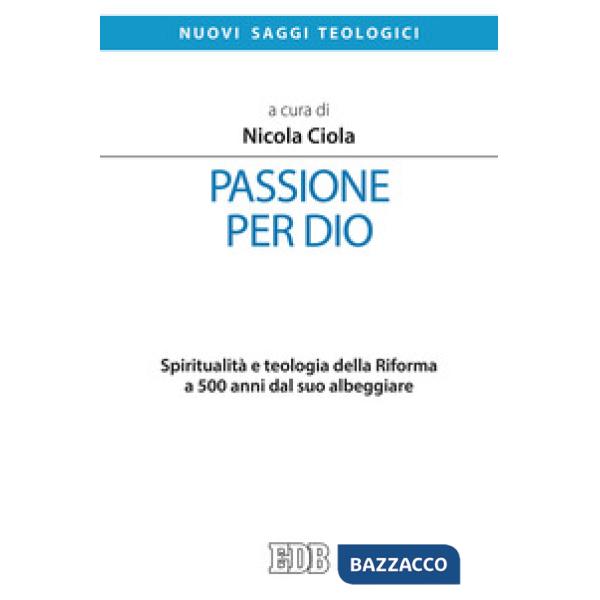 NUOVI SAGGI TEOLOGICI

a cura di
Nicola Ciola

PASSIONE
PER DIO

Spiritualità e teologia della Riforma
a 500 anni dal suo albeggiare

EDB BAZZACCO